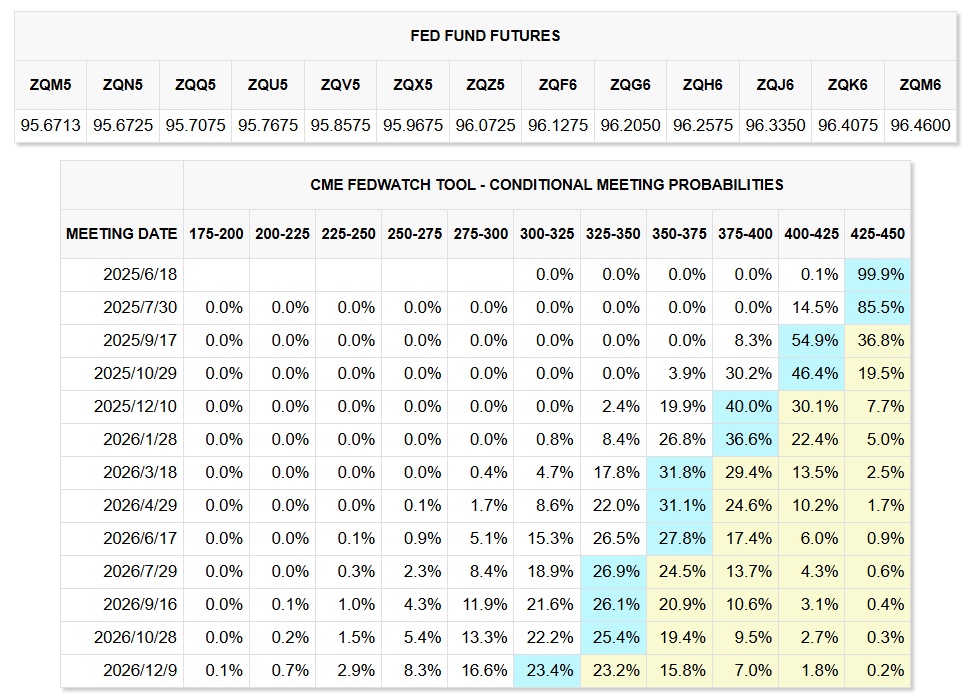 FED FUND FUTURES

| ZQM5 | ZQN5 | ZQQ5 | ZQU5 | ZQV5 | ZQX5 | ZQZ5 | ZQF6 | ZQG6 | ZQH6 | ZQJ6 | ZQK6 | ZQM6 |
|---|---|---|---|---|---|---|---|---|---|---|---|---|
| 95.6713 | 95.6725 | 95.7075 | 95.7675 | 95.8575 | 95.9675 | 96.0725 | 96.1275 | 96.2050 | 96.2575 | 96.3350 | 96.4075 | 96.4600 |

CME FEDWATCH TOOL - CONDITIONAL MEETING PROBABILITIES

| MEETING DATE | 175-200 | 200-225 | 225-250 | 250-275 | 275-300 | 300-325 | 325-350 | 350-375 | 375-400 | 400-425 | 425-450 |
|---|---|---|---|---|---|---|---|---|---|---|---|
| 2025/6/18 | | | | | | 0.0% | 0.0% | 0.0% | 0.0% | 0.1% | 99.9% |
| 2025/7/30 | 0.0% | 0.0% | 0.0% | 0.0% | 0.0% | 0.0% | 0.0% | 0.0% | 0.0% | 14.5% | 85.5% |
| 2025/9/17 | 0.0% | 0.0% | 0.0% | 0.0% | 0.0% | 0.0% | 0.0% | 0.0% | 8.3% | 54.9% | 36.8% |
| 2025/10/29 | 0.0% | 0.0% | 0.0% | 0.0% | 0.0% | 0.0% | 0.0% | 3.9% | 30.2% | 46.4% | 19.5% |
| 2025/12/10 | 0.0% | 0.0% | 0.0% | 0.0% | 0.0% | 0.0% | 2.4% | 19.9% | 40.0% | 30.1% | 7.7% |
| 2026/1/28 | 0.0% | 0.0% | 0.0% | 0.0% | 0.0% | 0.8% | 8.4% | 26.8% | 36.6% | 22.4% | 5.0% |
| 2026/3/18 | 0.0% | 0.0% | 0.0% | 0.0% | 0.4% | 4.7% | 17.8% | 31.8% | 29.4% | 13.5% | 2.5% |
| 2026/4/29 | 0.0% | 0.0% | 0.0% | 0.1% | 1.7% | 8.6% | 22.0% | 31.1% | 24.6% | 10.2% | 1.7% |
| 2026/6/17 | 0.0% | 0.0% | 0.1% | 0.9% | 5.1% | 15.3% | 26.5% | 27.8% | 17.4% | 6.0% | 0.9% |
| 2026/7/29 | 0.0% | 0.0% | 0.3% | 2.3% | 8.4% | 18.9% | 26.9% | 24.5% | 13.7% | 4.3% | 0.6% |
| 2026/9/16 | 0.0% | 0.1% | 1.0% | 4.3% | 11.9% | 21.6% | 26.1% | 20.9% | 10.6% | 3.1% | 0.4% |
| 2026/10/28 | 0.0% | 0.2% | 1.5% | 5.4% | 13.3% | 22.2% | 25.4% | 19.4% | 9.5% | 2.7% | 0.3% |
| 2026/12/9 | 0.1% | 0.7% | 2.9% | 8.3% | 16.6% | 23.4% | 23.2% | 15.8% | 7.0% | 1.8% | 0.2% |